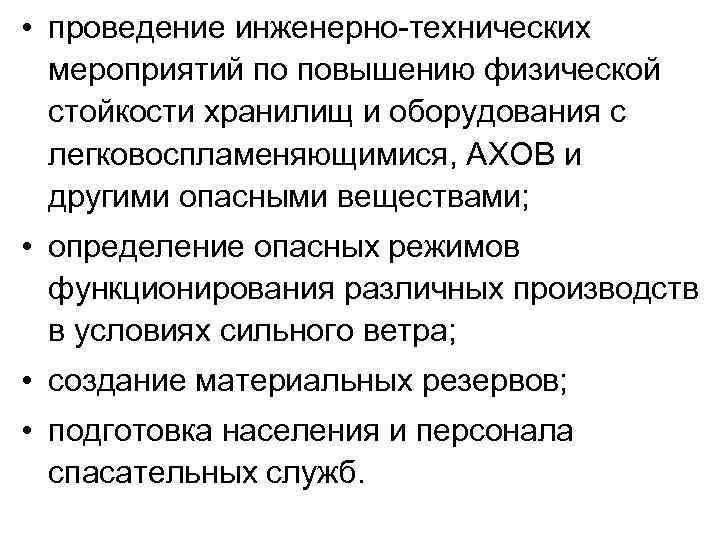 • проведение инженерно-технических мероприятий по повышению физической стойкости хранилищ и оборудования с легковоспламеняющимися, АХОВ и другими опасными веществами;

• определение опасных режимов функционирования различных производств в условиях сильного ветра;

• создание материальных резервов;

• подготовка населения и персонала спасательных служб.